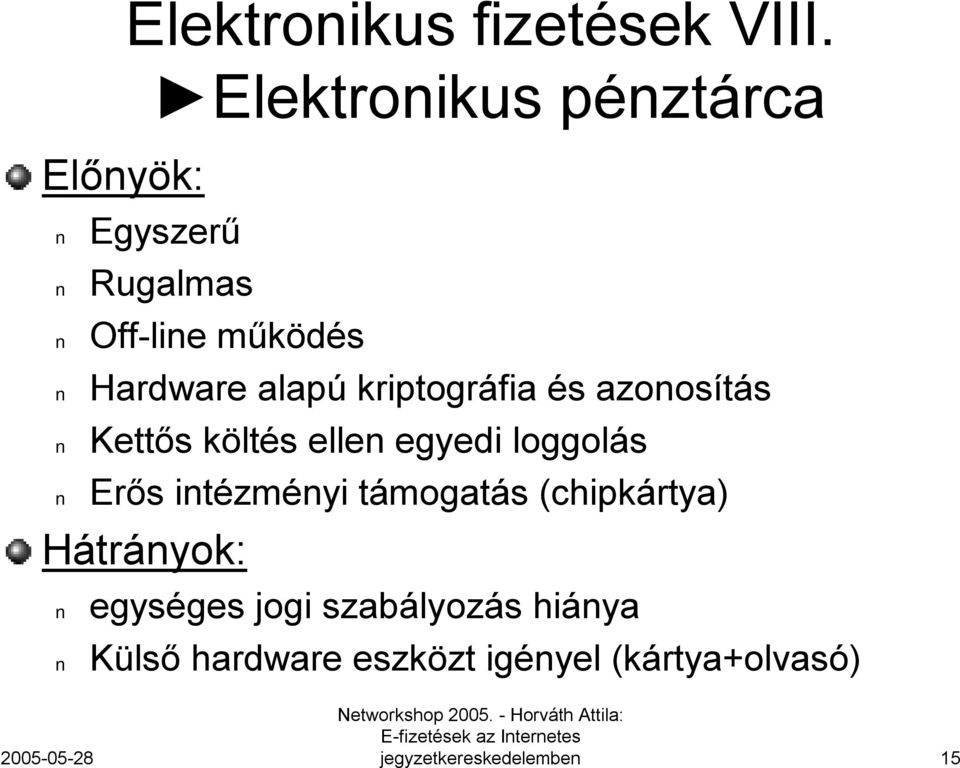 Elektronikus fizetések VIII.
►Elektronikus pénztárca

Előnyök:
n Egyszerű
n Rugalmas
n Off-line működés
n Hardware alapú kriptográfia és azonosítás
n Kettős költés ellen egyedi loggolás
n Erős intézményi támogatás (chipkártya)

Hátrányok:
n egységes jogi szabályozás hiánya
n Külső hardware eszközt igényel (kártya+olvasó)

2005-05-28

Networkshop 2005. - Horváth Attila: E-fizetések az Internetes jegyzetkereskedelemben

15